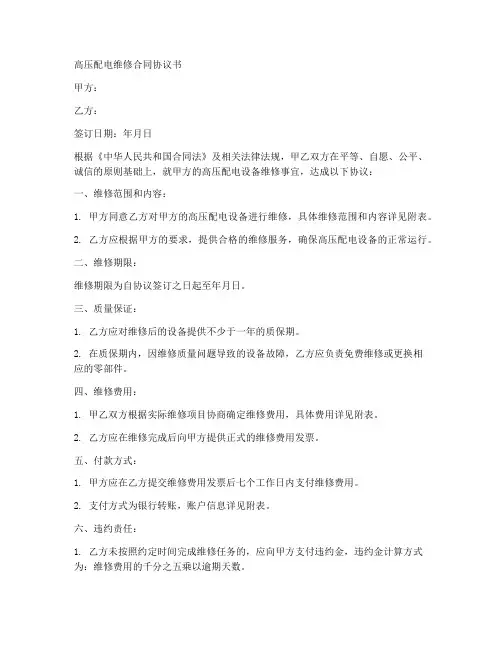 高压配电维修合同协议书

甲方：

乙方：

签订日期：年月日

根据《中华人民共和国合同法》及相关法律法规，甲乙双方在平等、自愿、公平、诚信的原则基础上，就甲方的高压配电设备维修事宜，达成以下协议：

一、维修范围和内容：

1. 甲方同意乙方对甲方的高压配电设备进行维修，具体维修范围和内容详见附表。

2. 乙方应根据甲方的要求，提供合格的维修服务，确保高压配电设备的正常运行。

二、维修期限：

维修期限为自协议签订之日起至年月日。

三、质量保证：

1. 乙方应对维修后的设备提供不少于一年的质保期。

2. 在质保期内，因维修质量问题导致的设备故障，乙方应负责免费维修或更换相应的零部件。

四、维修费用：

1. 甲乙双方根据实际维修项目协商确定维修费用，具体费用详见附表。

2. 乙方应在维修完成后向甲方提供正式的维修费用发票。

五、付款方式：

1. 甲方应在乙方提交维修费用发票后七个工作日内支付维修费用。

2. 支付方式为银行转账，账户信息详见附表。

六、违约责任：

1. 乙方未按照约定时间完成维修任务的，应向甲方支付违约金，违约金计算方式为：维修费用的千分之五乘以逾期天数。